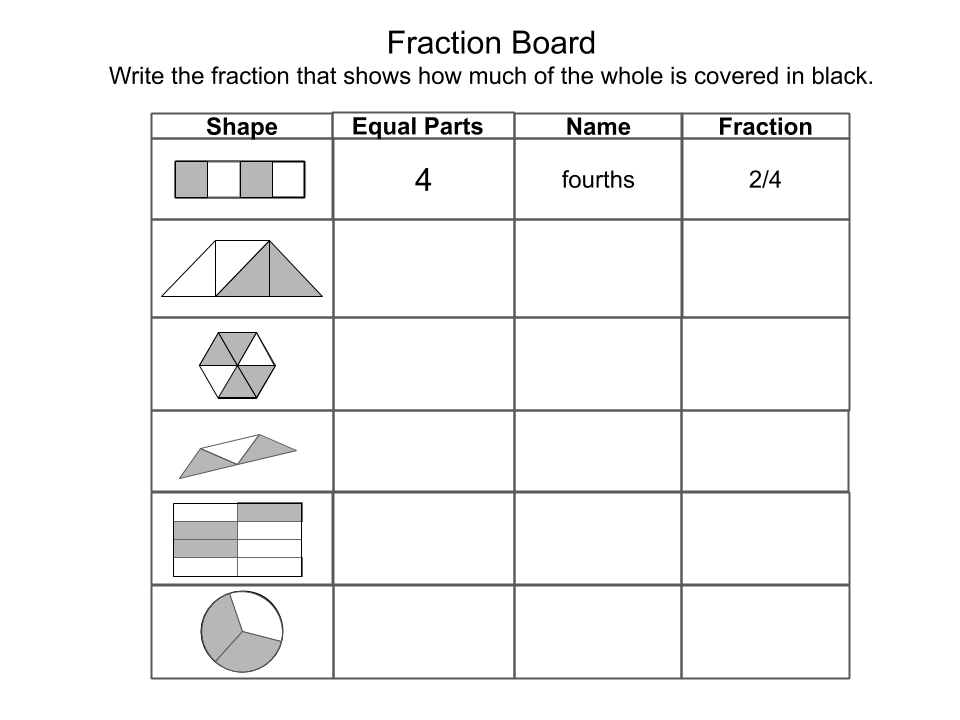 Fraction Board
Write the fraction that shows how much of the whole is covered in black.

| Shape | Equal Parts | Name | Fraction |
|---|---|---|---|
|  | 4 | fourths | 2/4 |
|  |  |  |  |
|  |  |  |  |
|  |  |  |  |
|  |  |  |  |
|  |  |  |  |